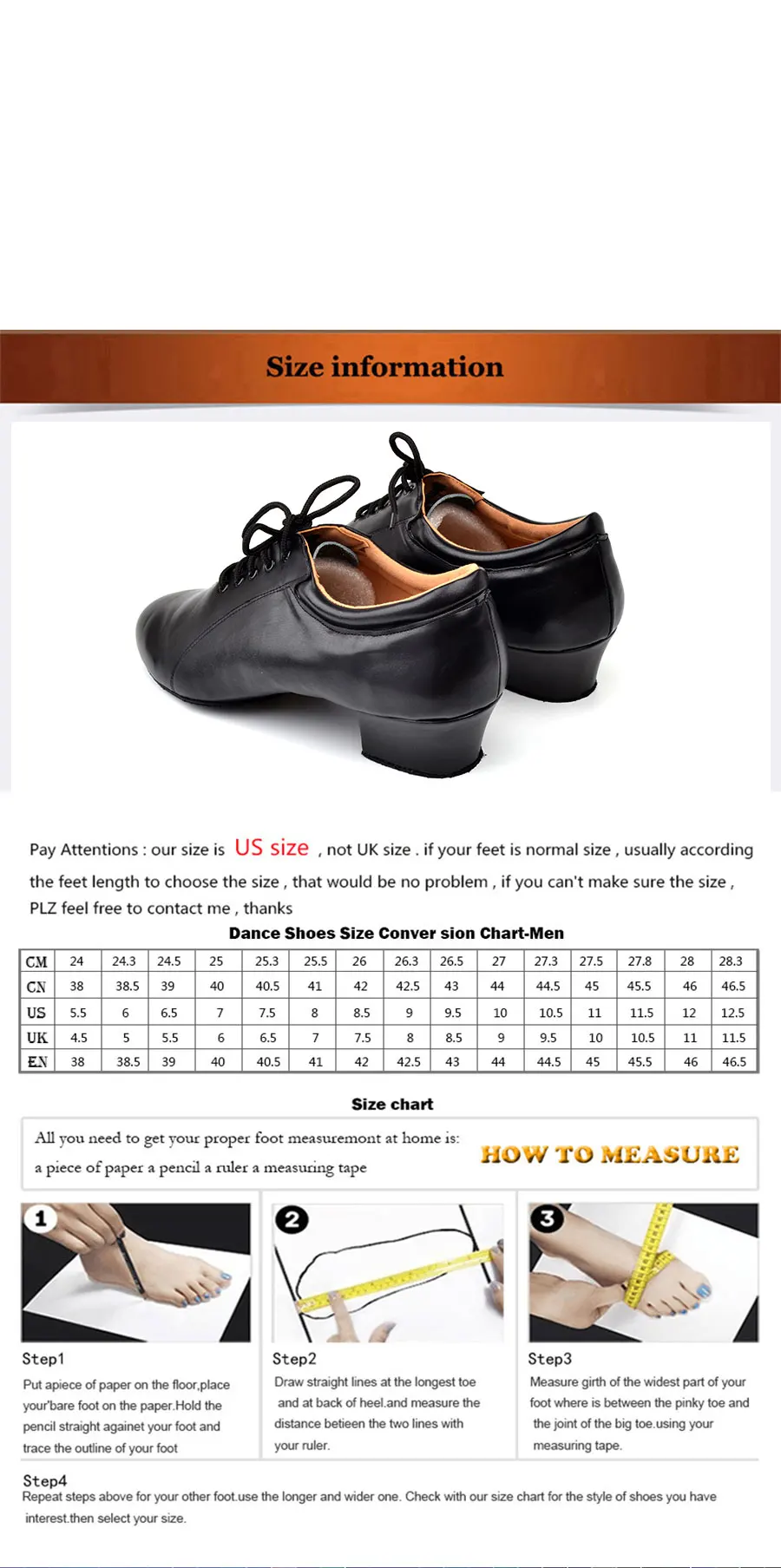 Size information

Pay Attentions : our size is US size , not UK size . if your feet is normal size , usually according the feet length to choose the size , that would be no problem , if you can't make sure the size , PLZ feel free to contact me , thanks

Dance Shoes Size Conver sion Chart-Men

| CM | 24 | 24.3 | 24.5 | 25 | 25.3 | 25.5 | 26 | 26.3 | 26.5 | 27 | 27.3 | 27.5 | 27.8 | 28 | 28.3 |
|---|---|---|---|---|---|---|---|---|---|---|---|---|---|---|---|
| CN | 38 | 38.5 | 39 | 40 | 40.5 | 41 | 42 | 42.5 | 43 | 44 | 44.5 | 45 | 45.5 | 46 | 46.5 |
| US | 5.5 | 6 | 6.5 | 7 | 7.5 | 8 | 8.5 | 9 | 9.5 | 10 | 10.5 | 11 | 11.5 | 12 | 12.5 |
| UK | 4.5 | 5 | 5.5 | 6 | 6.5 | 7 | 7.5 | 8 | 8.5 | 9 | 9.5 | 10 | 10.5 | 11 | 11.5 |
| EN | 38 | 38.5 | 39 | 40 | 40.5 | 41 | 42 | 42.5 | 43 | 44 | 44.5 | 45 | 45.5 | 46 | 46.5 |

Size chart

All you need to get your proper foot measuremont at home is:
a piece of paper a pencil a ruler a measuring tape

HOW TO MEASURE

1

Step1
Put apiece of paper on the floor,place your'bare foot on the paper.Hold the pencil straight againet your foot and trace the outline of your foot

2

Step2
Draw straight lines at the longest toe and at back of heel.and measure the distance betieen the two lines with your ruler.

3

Step3
Measure girth of the widest part of your foot where is between the pinky toe and the joint of the big toe.using your measuring tape.

Step4
Repeat steps above for your other foot.use the longer and wider one. Check with our size chart for the style of shoes you have interest.then select your size.